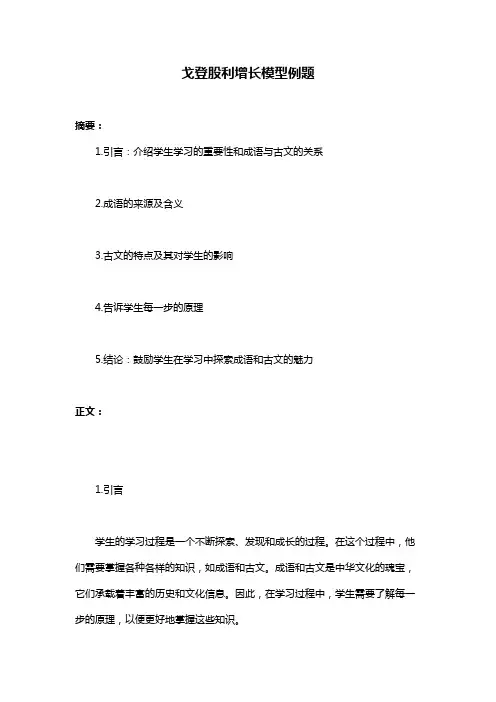 戈登股利增长模型例题

摘要：

1.引言：介绍学生学习的重要性和成语与古文的关系

2.成语的来源及含义

3.古文的特点及其对学生的影响

4.告诉学生每一步的原理

5.结论：鼓励学生在学习中探索成语和古文的魅力

正文：

1.引言

学生的学习过程是一个不断探索、发现和成长的过程。在这个过程中，他们需要掌握各种各样的知识，如成语和古文。成语和古文是中华文化的瑰宝，它们承载着丰富的历史和文化信息。因此，在学习过程中，学生需要了解每一步的原理，以便更好地掌握这些知识。